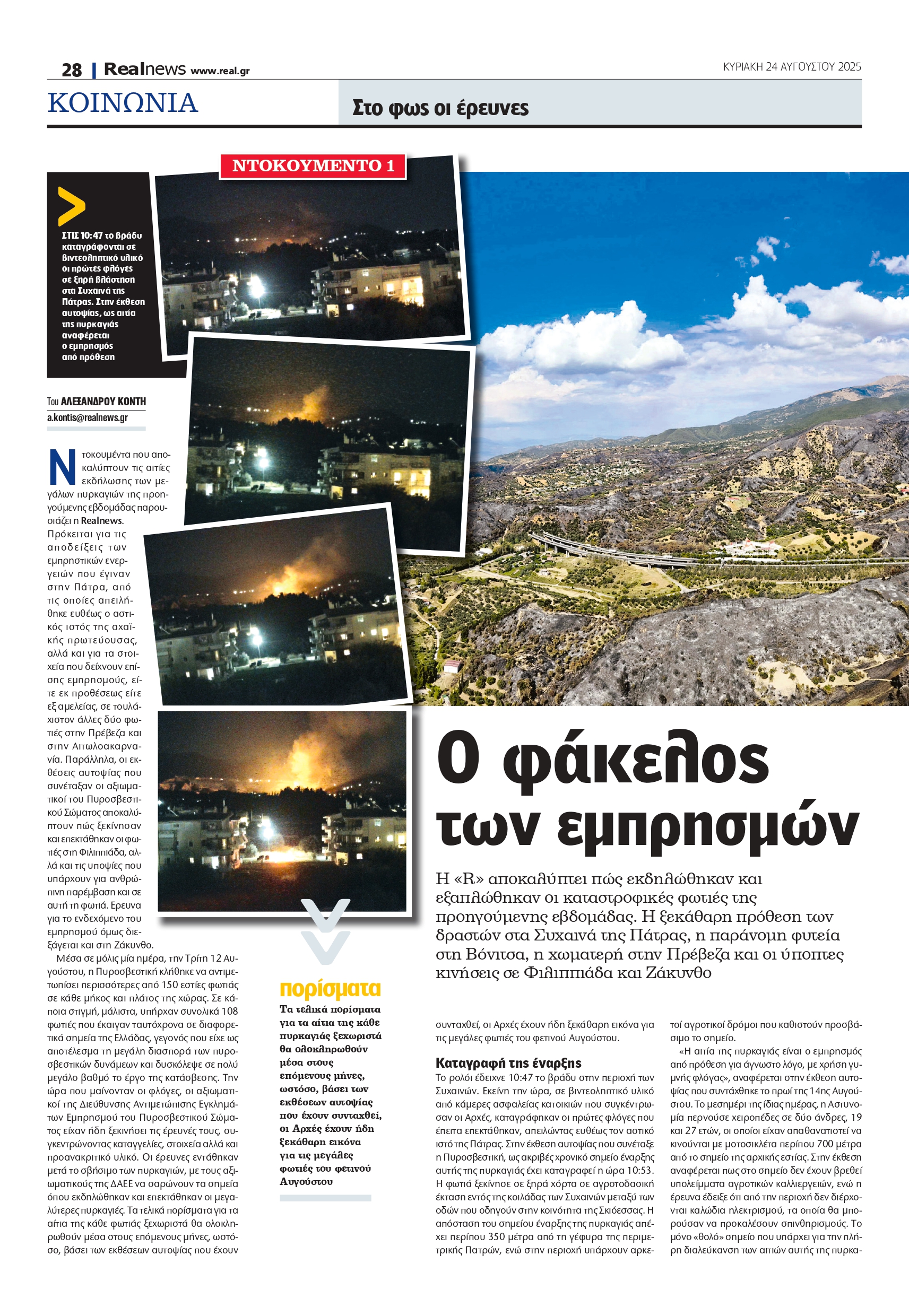 28 | Realnews www.real.gr

ΚΥΡΙΑΚΗ 24 ΑΥΓΟΥΣΤΟΥ 2025

ΚΟΙΝΩΝΙΑ

Στο φως οι έρευνες

ΝΤΟΚΟΥΜΕΝΤΟ 1

ΣΤΙΣ 10:47 το βράδυ καταγράφονται σε βιντεοληπτικό υλικό οι πρώτες φλόγες σε ξηρή βλάστηση στα Συχαινά της Πάτρας. Στην έκθεση αυτοψίας, ως αιτία της πυρκαγιάς αναφέρεται ο εμπρησμός από πρόθεση

Του ΑΛΕΞΑΝΔΡΟΥ ΚΟΝΤΗ
a.kontis@realnews.gr

Ντοκουμέντα που αποκαλύπτουν τις αιτίες εκδήλωσης των μεγάλων πυρκαγιών της προηγούμενης εβδομάδας παρουσιάζει η Realnews. Πρόκειται για τις αποδείξεις των εμπρηστικών ενεργειών που έγιναν στην Πάτρα, από τις οποίες απειλήθηκε ευθέως ο αστικός ιστός της αχαϊκής πρωτεύουσας, αλλά και για τα στοιχεία που δείχνουν επίσης εμπρησμούς, είτε εκ προθέσεως είτε εξ αμελείας, σε τουλάχιστον άλλες δύο φωτιές στην Πρέβεζα και στην Αιτωλοακαρνανία. Παράλληλα, οι εκθέσεις αυτοψίας που συνέταξαν οι αξιωματικοί του Πυροσβεστικού Σώματος αποκαλύπτουν πώς ξεκίνησαν και επεκτάθηκαν οι φωτιές στη Φιλιππιάδα, αλλά και τις υποψίες που υπάρχουν για ανθρώπινη παρέμβαση και σε αυτή τη φωτιά. Ερευνα για το ενδεχόμενο του εμπρησμού όμως διεξάγεται και στη Ζάκυνθο.

Μέσα σε μόλις μία ημέρα, την Τρίτη 12 Αυγούστου, η Πυροσβεστική κλήθηκε να αντιμετωπίσει περισσότερες από 150 εστίες φωτιάς σε κάθε μήκος και πλάτος της χώρας. Σε κάποια στιγμή, μάλιστα, υπήρχαν συνολικά 108 φωτιές που έκαιγαν ταυτόχρονα σε διαφορετικά σημεία της Ελλάδας, γεγονός που είχε ως αποτέλεσμα τη μεγάλη διασπορά των πυροσβεστικών δυνάμεων και δυσκόλεψε σε πολύ μεγάλο βαθμό το έργο της κατάσβεσης. Την ώρα που μαίνονταν οι φλόγες, οι αξιωματικοί της Διεύθυνσης Αντιμετώπισης Εγκλημάτων Εμπρησμού του Πυροσβεστικού Σώματος είχαν ήδη ξεκινήσει τις έρευνές τους, συγκεντρώνοντας καταγγελίες, στοιχεία αλλά και προανακριτικό υλικό. Οι έρευνες εντάθηκαν μετά το σβήσιμο των πυρκαγιών, με τους αξιωματικούς της ΔΑΕΕ να σαρώνουν τα σημεία όπου εκδηλώθηκαν και επεκτάθηκαν οι μεγαλύτερες πυρκαγιές. Τα τελικά πορίσματα για τα αίτια της κάθε φωτιάς ξεχωριστά θα ολοκληρωθούν μέσα στους επόμενους μήνες, ωστόσο, βάσει των εκθέσεων αυτοψίας που έχουν

πορίσματα

Τα τελικά πορίσματα για τα αίτια της κάθε πυρκαγιάς ξεχωριστά θα ολοκληρωθούν μέσα στους επόμενους μήνες, ωστόσο, βάσει των εκθέσεων αυτοψίας που έχουν συνταχθεί, οι Αρχές έχουν ήδη ξεκάθαρη εικόνα για τις μεγάλες φωτιές του φετινού Αυγούστου

Ο φάκελος των εμπρησμών

Η «R» αποκαλύπτει πώς εκδηλώθηκαν και εξαπλώθηκαν οι καταστροφικές φωτιές της προηγούμενης εβδομάδας. Η ξεκάθαρη πρόθεση των δραστών στα Συχαινά της Πάτρας, η παράνομη φυτεία στη Βόνιτσα, η χωματερή στην Πρέβεζα και οι ύποπτες κινήσεις σε Φιλιππιάδα και Ζάκυνθο

συνταχθεί, οι Αρχές έχουν ήδη ξεκάθαρη εικόνα για τις μεγάλες φωτιές του φετινού Αυγούστου.

Καταγραφή της έναρξης

Το ρολόι έδειχνε 10:47 το βράδυ στην περιοχή των Συχαινών. Εκείνη την ώρα, σε βιντεοληπτικό υλικό από κάμερες ασφαλείας κατοικιών που συγκέντρωσαν οι Αρχές, καταγράφηκαν οι πρώτες φλόγες που έπειτα επεκτάθηκαν, απειλώντας ευθέως τον αστικό ιστό της Πάτρας. Στην έκθεση αυτοψίας που συνέταξε η Πυροσβεστική, ως ακριβές χρονικό σημείο έναρξης αυτής της πυρκαγιάς έχει καταγραφεί η ώρα 10:53. Η φωτιά ξεκίνησε σε ξηρά χόρτα σε αγροτοδασική έκταση εντός της κοιλάδας των Συχαινών μεταξύ των οδών που οδηγούν στην κοινότητα της Σκιόεσσας. Η απόσταση του σημείου έναρξης της πυρκαγιάς απέχει περίπου 350 μέτρα από τη γέφυρα της περιμετρικής Πατρών, ενώ στην περιοχή υπάρχουν αρκετοί αγροτικοί δρόμοι που καθιστούν προσβάσιμο το σημείο.

«Η αιτία της πυρκαγιάς είναι ο εμπρησμός από πρόθεση για άγνωστο λόγο, με χρήση γυμνής φλόγας», αναφέρεται στην έκθεση αυτοψίας που συντάχθηκε το πρωί της 14ης Αυγούστου. Το μεσημέρι της ίδιας ημέρας, η Αστυνομία περνούσε χειροπέδες σε δύο άνδρες, 19 και 27 ετών, οι οποίοι είχαν απαθανατιστεί να κινούνται με μοτοσικλέτα περίπου 700 μέτρα από το σημείο της αρχικής εστίας. Στην έκθεση αναφέρεται πως στο σημείο δεν έχουν βρεθεί υπολείμματα αγροτικών καλλιεργειών, ενώ η έρευνα έδειξε ότι από την περιοχή δεν διέρχονται καλώδια ηλεκτρισμού, τα οποία θα μπορούσαν να προκαλέσουν σπινθηρισμούς. Το μόνο «θολό» σημείο που υπάρχει για την πλήρη διαλεύκανση των αιτιών αυτής της πυρκα-